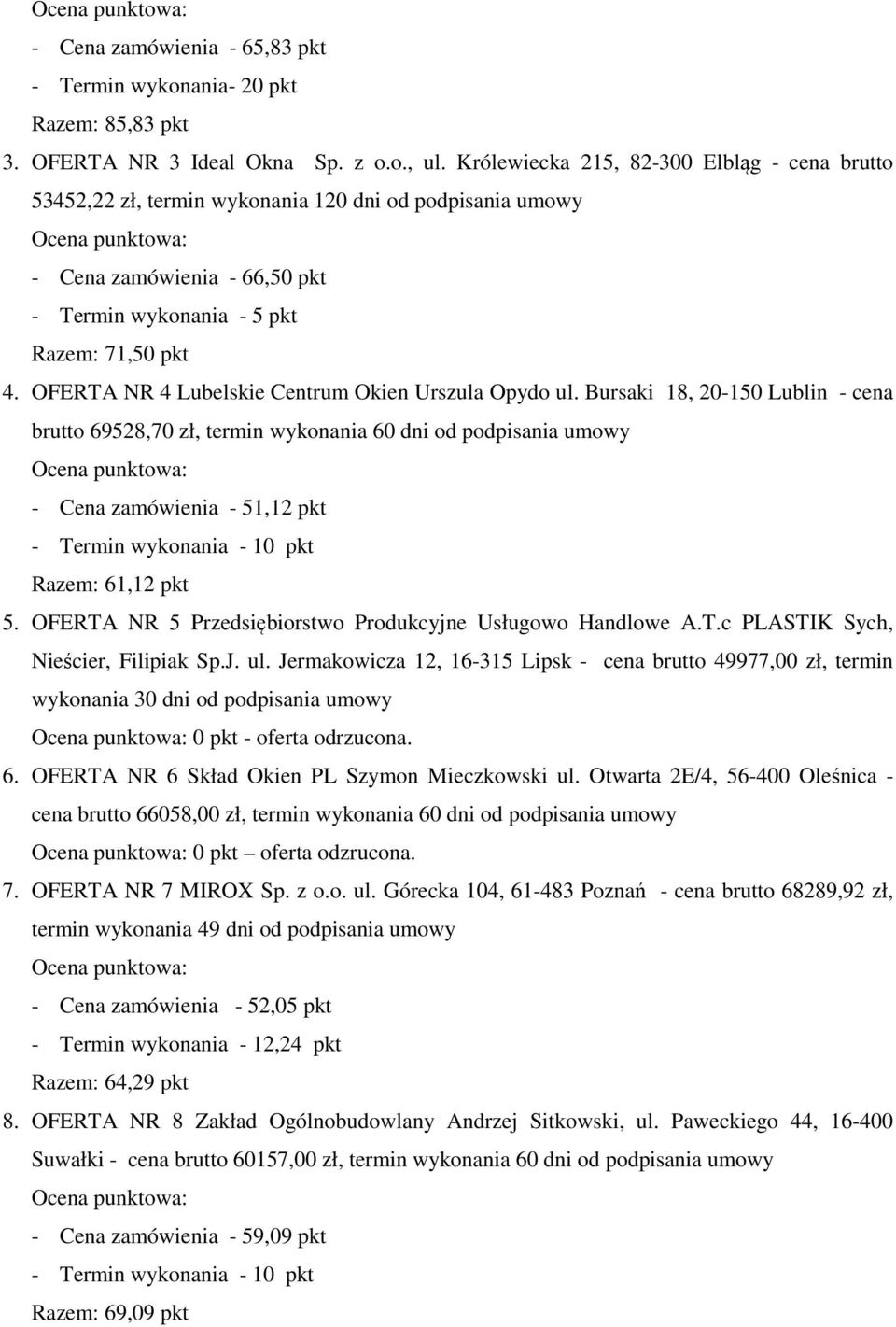 Ocena punktowa:
- Cena zamówienia - 65,83 pkt
- Termin wykonania- 20 pkt
Razem: 85,83 pkt

3. OFERTA NR 3 Ideal Okna Sp. z o.o., ul. Królewiecka 215, 82-300 Elbląg - cena brutto 53452,22 zł, termin wykonania 120 dni od podpisania umowy
Ocena punktowa:
- Cena zamówienia - 66,50 pkt
- Termin wykonania - 5 pkt
Razem: 71,50 pkt

4. OFERTA NR 4 Lubelskie Centrum Okien Urszula Opydo ul. Bursaki 18, 20-150 Lublin - cena brutto 69528,70 zł, termin wykonania 60 dni od podpisania umowy
Ocena punktowa:
- Cena zamówienia - 51,12 pkt
- Termin wykonania - 10 pkt
Razem: 61,12 pkt

5. OFERTA NR 5 Przedsiębiorstwo Produkcyjne Usługowo Handlowe A.T.c PLASTIK Sych, Nieścier, Filipiak Sp.J. ul. Jermakowicza 12, 16-315 Lipsk - cena brutto 49977,00 zł, termin wykonania 30 dni od podpisania umowy
Ocena punktowa: 0 pkt - oferta odrzucona.

6. OFERTA NR 6 Skład Okien PL Szymon Mieczkowski ul. Otwarta 2E/4, 56-400 Oleśnica - cena brutto 66058,00 zł, termin wykonania 60 dni od podpisania umowy
Ocena punktowa: 0 pkt – oferta odrzucona.

7. OFERTA NR 7 MIROX Sp. z o.o. ul. Górecka 104, 61-483 Poznań - cena brutto 68289,92 zł, termin wykonania 49 dni od podpisania umowy
Ocena punktowa:
- Cena zamówienia - 52,05 pkt
- Termin wykonania - 12,24 pkt
Razem: 64,29 pkt

8. OFERTA NR 8 Zakład Ogólnobudowlany Andrzej Sitkowski, ul. Paweckiego 44, 16-400 Suwałki - cena brutto 60157,00 zł, termin wykonania 60 dni od podpisania umowy
Ocena punktowa:
- Cena zamówienia - 59,09 pkt
- Termin wykonania - 10 pkt
Razem: 69,09 pkt